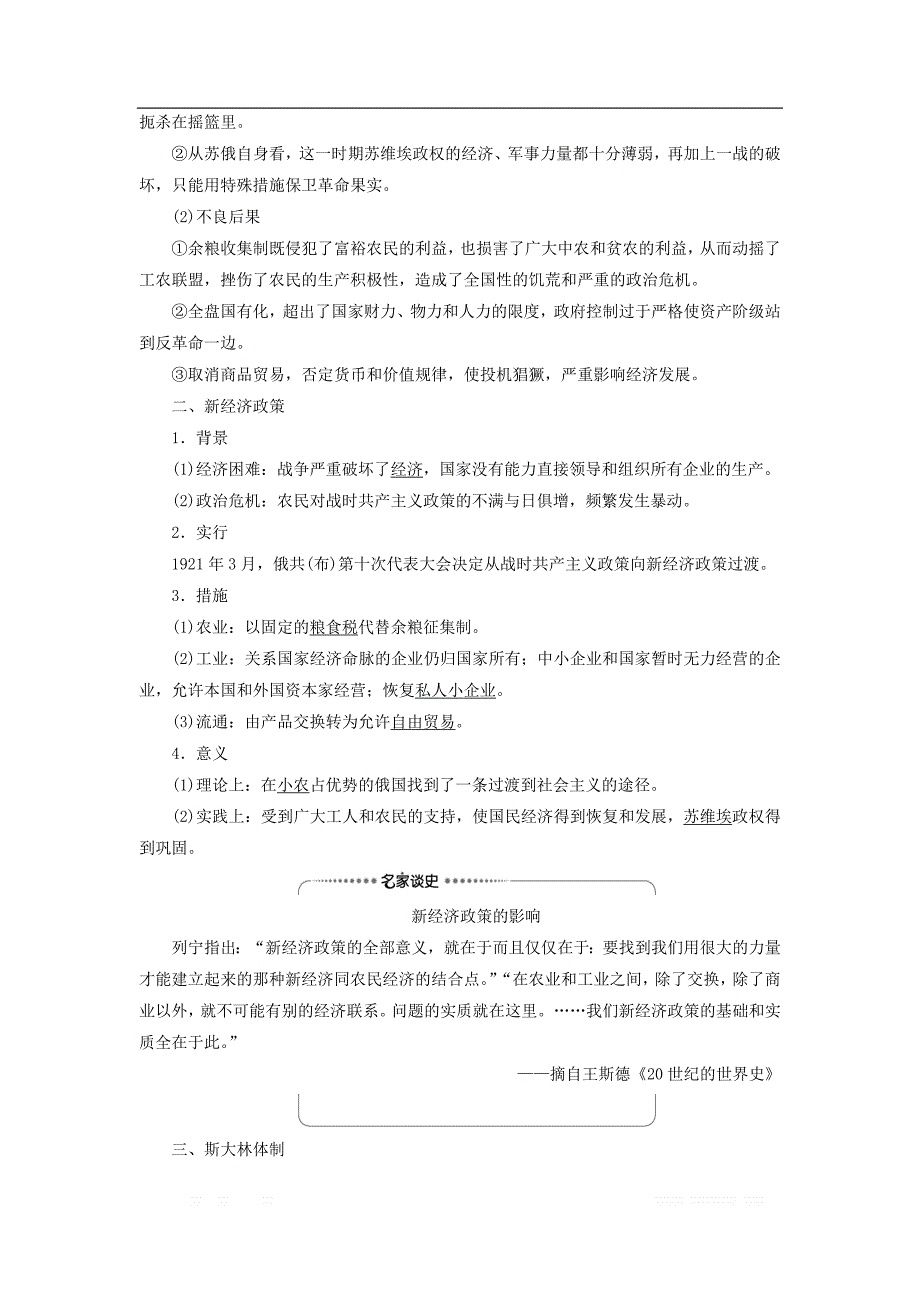 扼杀在摇篮里。

②从苏俄自身看，这一时期苏维埃政权的经济、军事力量都十分薄弱，再加上一战的破坏，只能用特殊措施保卫革命果实。

(2)不良后果

①余粮收集制既侵犯了富裕农民的利益，也损害了广大中农和贫农的利益，从而动摇了工农联盟，挫伤了农民的生产积极性，造成了全国性的饥荒和严重的政治危机。

②全盘国有化，超出了国家财力、物力和人力的限度，政府控制过于严格使资产阶级站到反革命一边。

③取消商品贸易，否定货币和价值规律，使投机猖獗，严重影响经济发展。

二、新经济政策

1．背景

(1)经济困难：战争严重破坏了经济，国家没有能力直接领导和组织所有企业的生产。

(2)政治危机：农民对战时共产主义政策的不满与日俱增，频繁发生暴动。

2．实行

1921年3月，俄共(布)第十次代表大会决定从战时共产主义政策向新经济政策过渡。

3．措施

(1)农业：以固定的粮食税代替余粮征集制。

(2)工业：关系国家经济命脉的企业仍归国家所有；中小企业和国家暂时无力经营的企业，允许本国和外国资本家经营；恢复私人小企业。

(3)流通：由产品交换转为允许自由贸易。

4．意义

(1)理论上：在小农占优势的俄国找到了一条过渡到社会主义的途径。

(2)实践上：受到广大工人和农民的支持，使国民经济得到恢复和发展，苏维埃政权得到巩固。

名家谈史

新经济政策的影响

列宁指出：“新经济政策的全部意义，就在于而且仅仅在于：要找到我们用很大的力量才能建立起来的那种新经济同农民经济的结合点。”“在农业和工业之间，除了交换，除了商业以外，就不可能有别的经济联系。问题的实质就在这里。……我们新经济政策的基础和实质全在于此。”

——摘自王斯德《20世纪的世界史》

三、斯大林体制